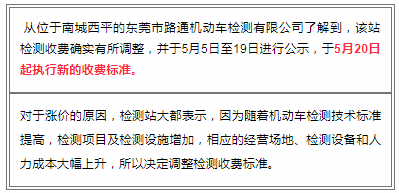 从位于南城西平的东莞市路通机动车检测有限公司了解到，该站检测收费确实有所调整，并于5月5日至19日进行公示，于5月20日起执行新的收费标准。

对于涨价的原因，检测站大都表示，因为随着机动车检测技术标准提高，检测项目及检测设施增加，相应的经营场地、检测设备和人力成本大幅上升，所以决定调整检测收费标准。